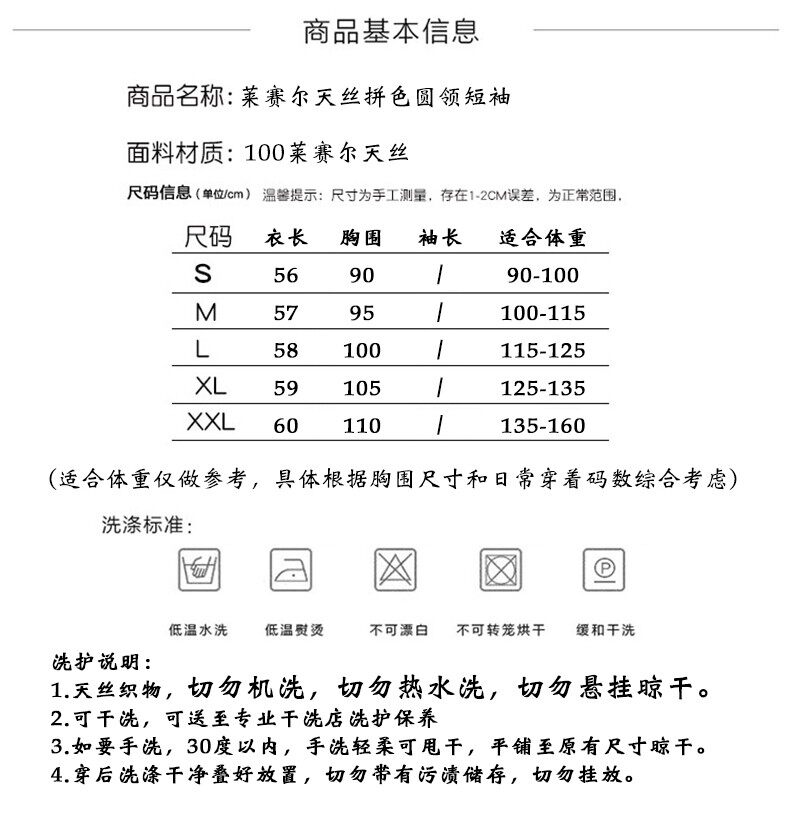 商品基本信息

商品名称：莱赛尔天丝拼色圆领短袖

面料材质：100莱赛尔天丝

尺码信息（单位/cm） 温馨提示：尺寸为手工测量，存在1-2CM误差，为正常范围。

| 尺码 | 衣长 | 胸围 | 袖长 | 适合体重 |
|---|---|---|---|---|
| S | 56 | 90 | / | 90-100 |
| M | 57 | 95 | / | 100-115 |
| L | 58 | 100 | / | 115-125 |
| XL | 59 | 105 | / | 125-135 |
| XXL | 60 | 110 | / | 135-160 |

（适合体重仅做参考，具体根据胸围尺寸和日常穿着码数综合考虑）

洗涤标准：

P

低温水洗 低温熨烫 不可漂白 不可转笼烘干 缓和干洗

洗护说明：
1.天丝织物，切勿机洗，切勿热水洗，切勿悬挂晾干。
2.可干洗，可送至专业干洗店洗护保养
3.如要手洗，30度以内，手洗轻柔可甩干，平铺至原有尺寸晾干。
4.穿后洗涤干净叠好放置，切勿带有污渍储存，切勿挂放。